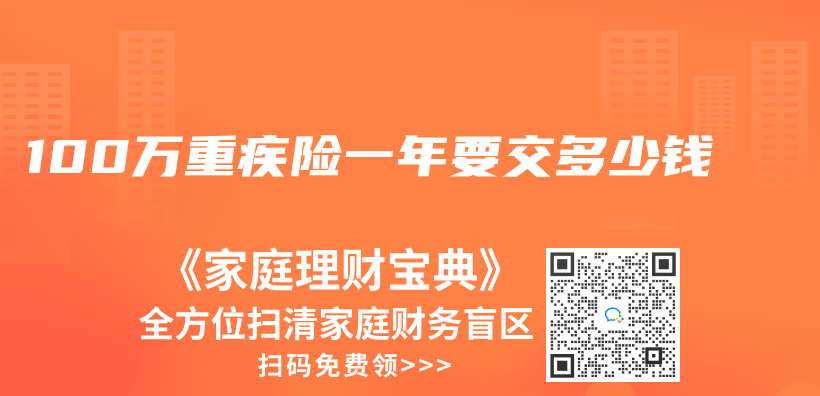 100万重疾险一年要交多少钱

《家庭理财宝典》
全方位扫清家庭财务盲区
扫码免费领>>>